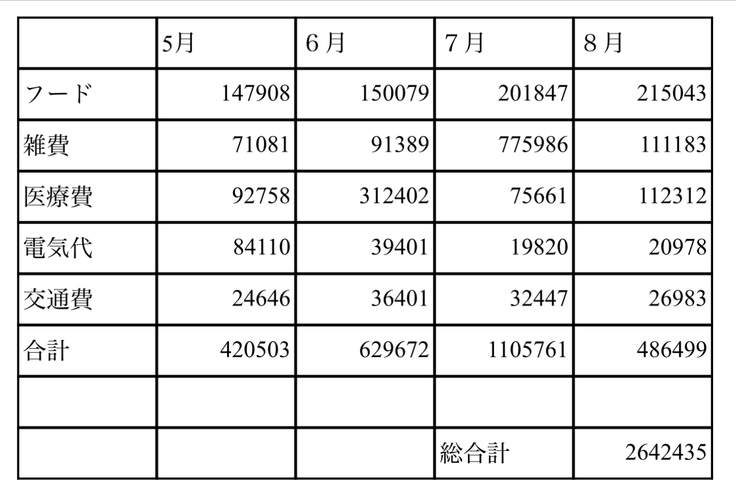 |  | 5月 | 6月 | 7月 | 8月 |
|---|---|---|---|---|
| フード | 147908 | 150079 | 201847 | 215043 |
| 雑費 | 71081 | 91389 | 775986 | 111183 |
| 医療費 | 92758 | 312402 | 75661 | 112312 |
| 電気代 | 84110 | 39401 | 19820 | 20978 |
| 交通費 | 24646 | 36401 | 32447 | 26983 |
| 合計 | 420503 | 629672 | 1105761 | 486499 |
|  |  |  |  |  |
|  |  |  | 総合計 | 2642435 |